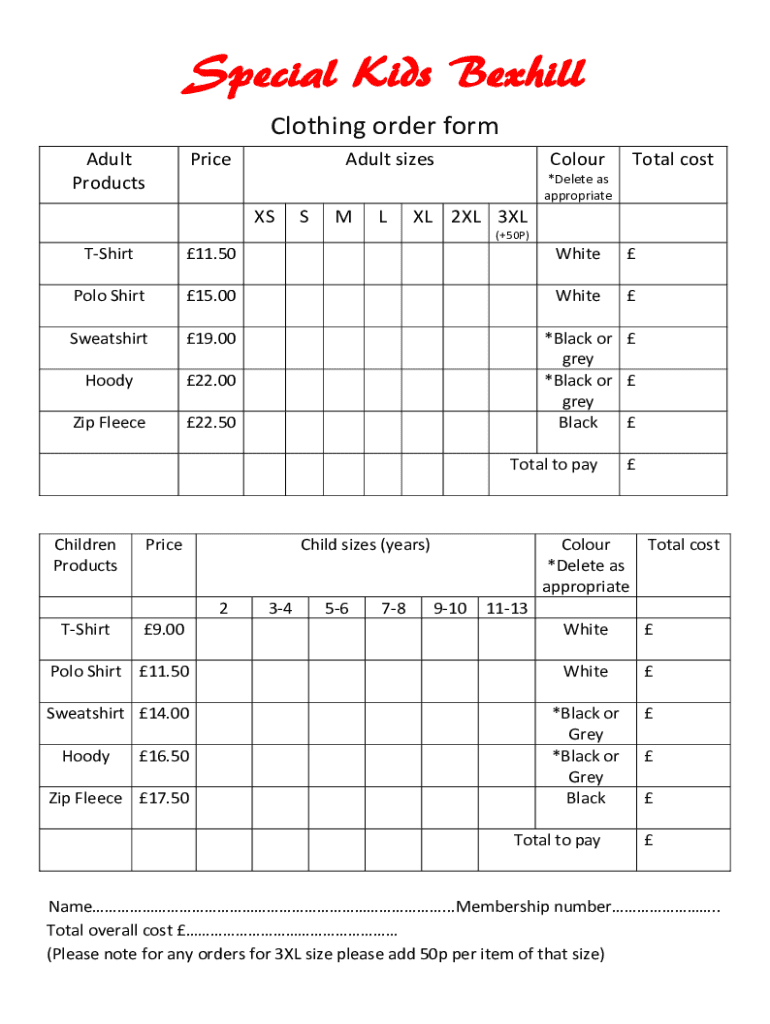 Special Kids Bexhill

Clothing order form

| Adult Products | Price | Adult sizes | | | | | | | Colour *Delete as appropriate | Total cost |
|---|---|---|---|---|---|---|---|---|---|---|
| | | XS | S | M | L | XL | 2XL | 3XL (+50P) | | |
| T-Shirt | £11.50 | | | | | | | | White | £ |
| Polo Shirt | £15.00 | | | | | | | | White | £ |
| Sweatshirt | £19.00 | | | | | | | | *Black or grey | £ |
| Hoody | £22.00 | | | | | | | | *Black or grey | £ |
| Zip Fleece | £22.50 | | | | | | | | Black | £ |
| | | | | | | | | | Total to pay | £ |

| Children Products | Price | Child sizes (years) | | | | | | Colour *Delete as appropriate | Total cost |
|---|---|---|---|---|---|---|---|---|---|
| | | 2 | 3-4 | 5-6 | 7-8 | 9-10 | 11-13 | | |
| T-Shirt | £9.00 | | | | | | | White | £ |
| Polo Shirt | £11.50 | | | | | | | White | £ |
| Sweatshirt | £14.00 | | | | | | | *Black or Grey | £ |
| Hoody | £16.50 | | | | | | | *Black or Grey | £ |
| Zip Fleece | £17.50 | | | | | | | Black | £ |
| | | | | | | | | Total to pay | £ |

Name…………………………………………………………………………..Membership number……………………..
Total overall cost £……………………………………………
(Please note for any orders for 3XL size please add 50p per item of that size)